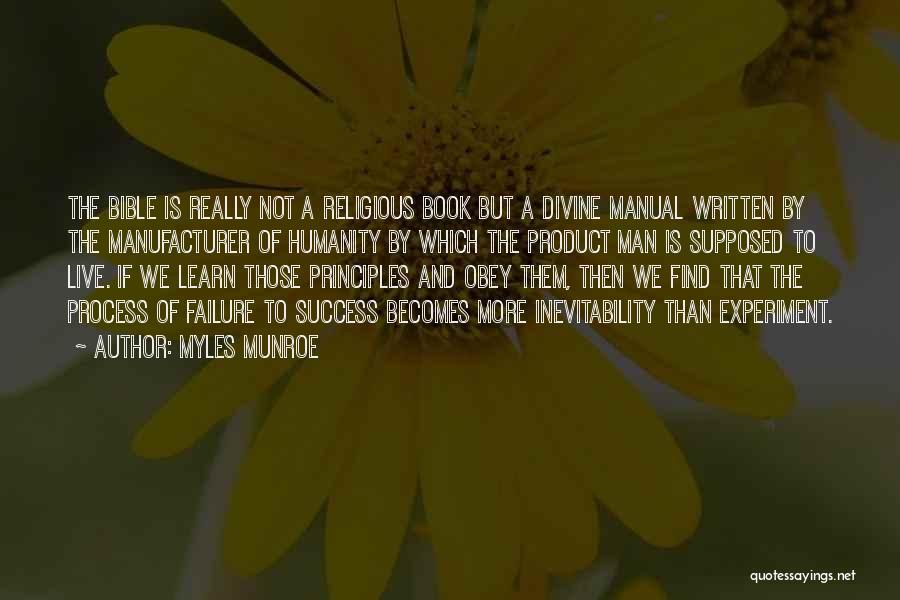 THE BIBLE IS REALLY NOT A RELIGIOUS BOOK BUT A DIVINE MANUAL WRITTEN BY THE MANUFACTURER OF HUMANITY BY WHICH THE PRODUCT MAN IS SUPPOSED TO LIVE. IF WE LEARN THOSE PRINCIPLES AND OBEY THEM, THEN WE FIND THAT THE PROCESS OF FAILURE TO SUCCESS BECOMES MORE INEVITABILITY THAN EXPERIMENT.

~ AUTHOR: MYLES MUNROE

quotessayings.net